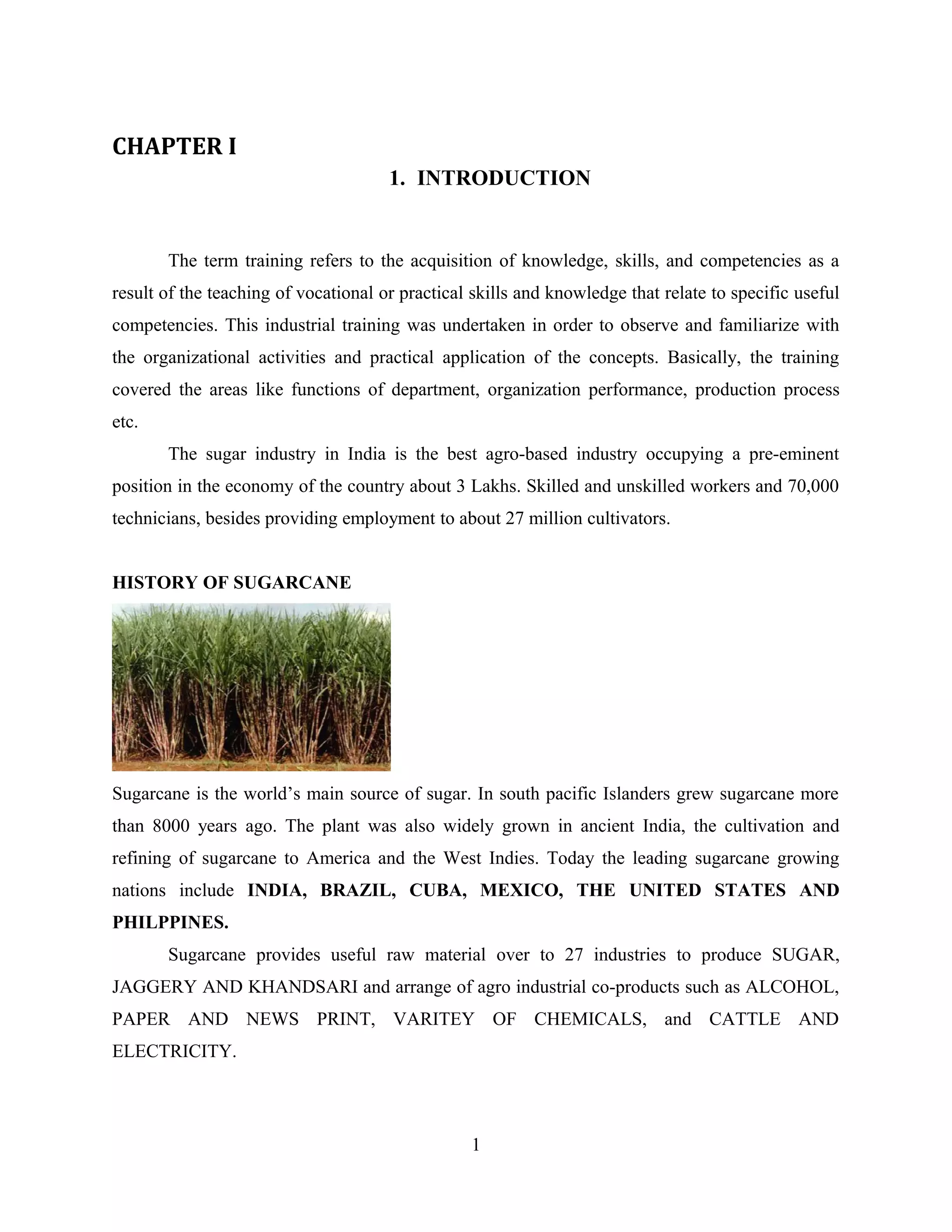 CHAPTER I

1. INTRODUCTION

The term training refers to the acquisition of knowledge, skills, and competencies as a result of the teaching of vocational or practical skills and knowledge that relate to specific useful competencies. This industrial training was undertaken in order to observe and familiarize with the organizational activities and practical application of the concepts. Basically, the training covered the areas like functions of department, organization performance, production process etc.

The sugar industry in India is the best agro-based industry occupying a pre-eminent position in the economy of the country about 3 Lakhs. Skilled and unskilled workers and 70,000 technicians, besides providing employment to about 27 million cultivators.

HISTORY OF SUGARCANE

Sugarcane is the world's main source of sugar. In south pacific Islanders grew sugarcane more than 8000 years ago. The plant was also widely grown in ancient India, the cultivation and refining of sugarcane to America and the West Indies. Today the leading sugarcane growing nations include INDIA, BRAZIL, CUBA, MEXICO, THE UNITED STATES AND PHILPPINES.

Sugarcane provides useful raw material over to 27 industries to produce SUGAR, JAGGERY AND KHANDSARI and arrange of agro industrial co-products such as ALCOHOL, PAPER AND NEWS PRINT, VARITEY OF CHEMICALS, and CATTLE AND ELECTRICITY.

1